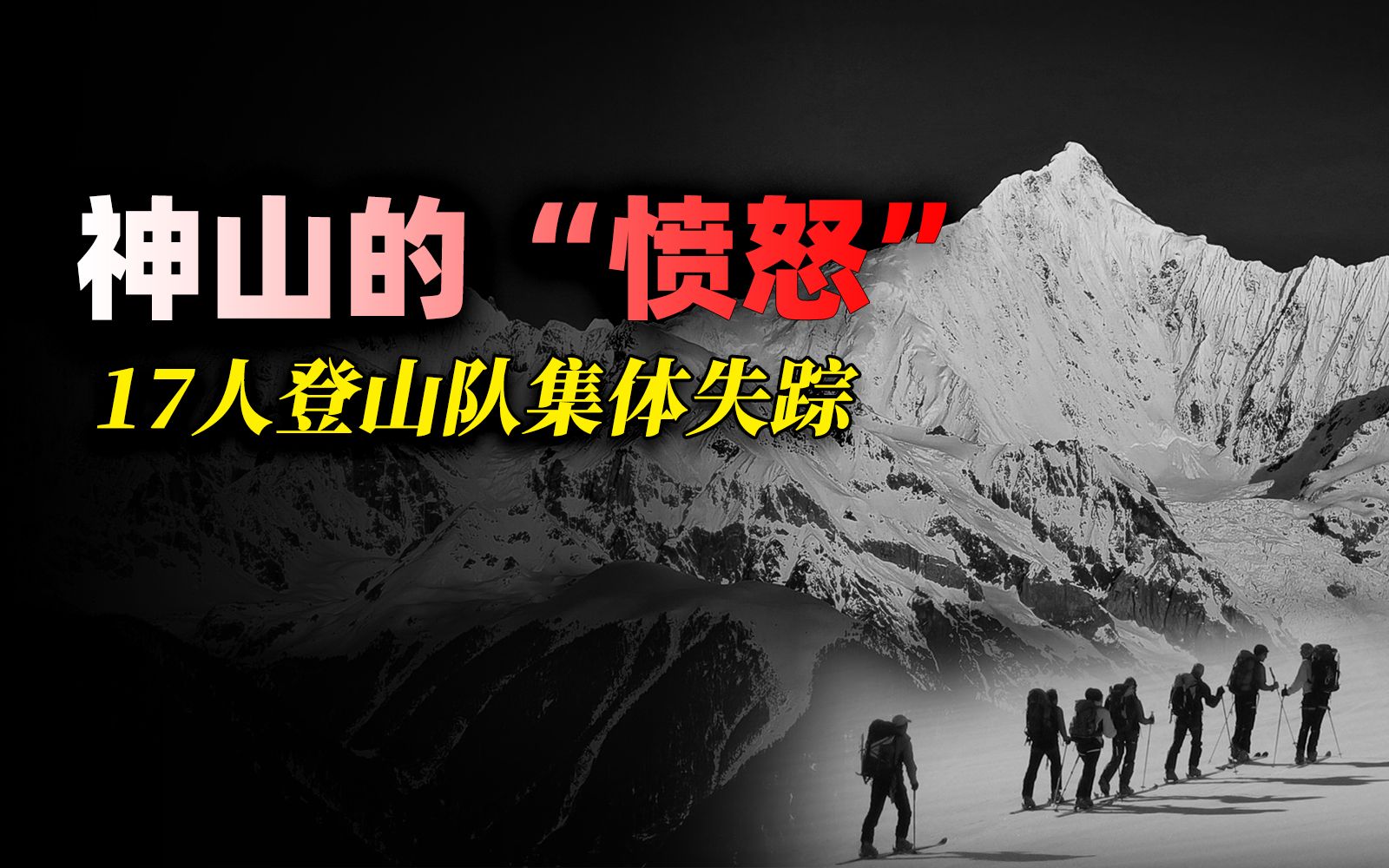 神山的“愤怒”
17人登山队集体失踪